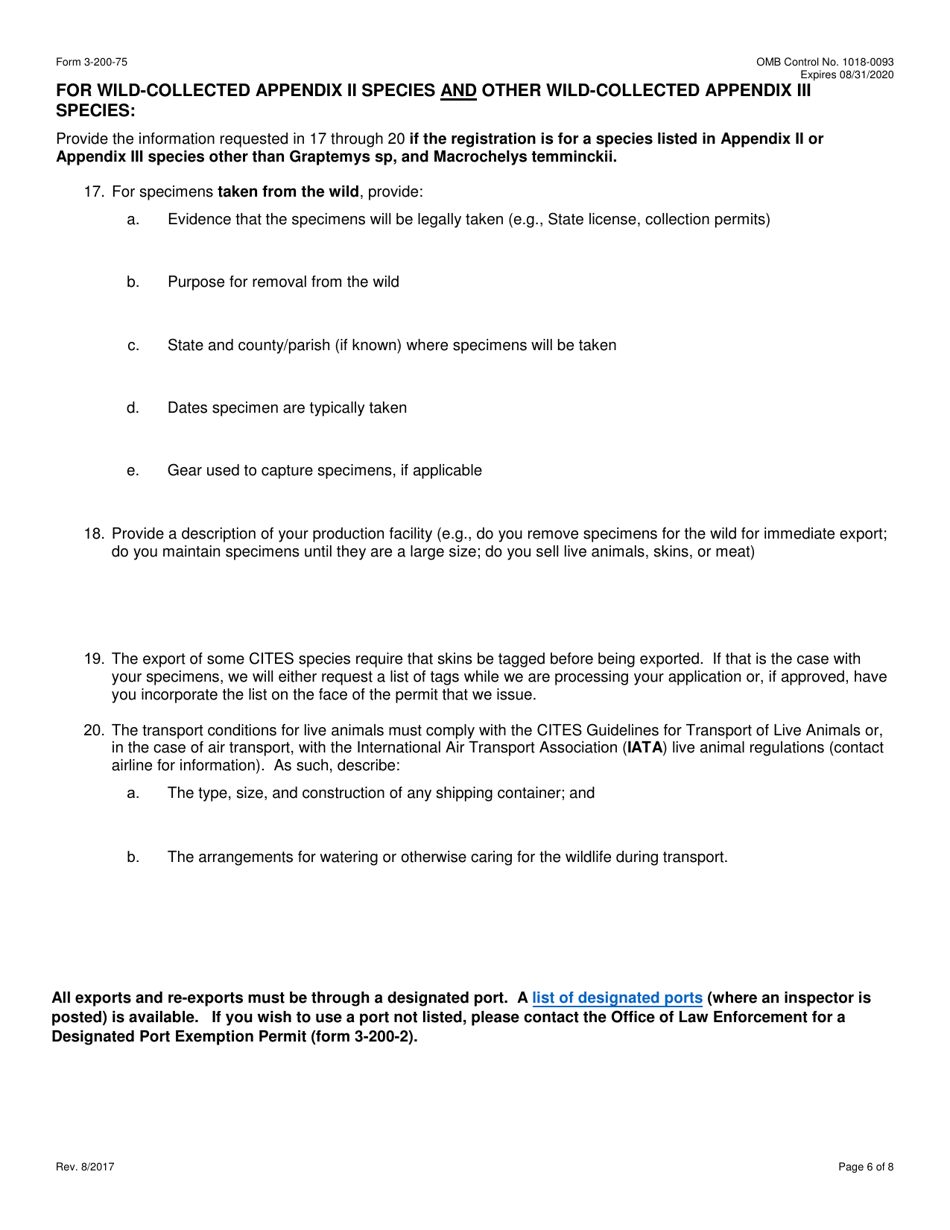 Form 3-200-75

OMB Control No. 1018-0093
Expires 08/31/2020

FOR WILD-COLLECTED APPENDIX II SPECIES AND OTHER WILD-COLLECTED APPENDIX III SPECIES:

Provide the information requested in 17 through 20 if the registration is for a species listed in Appendix II or Appendix III species other than Graptemys sp, and Macrochelys temminckii.

17. For specimens taken from the wild, provide:

a. Evidence that the specimens will be legally taken (e.g., State license, collection permits)

b. Purpose for removal from the wild

c. State and county/parish (if known) where specimens will be taken

d. Dates specimen are typically taken

e. Gear used to capture specimens, if applicable

18. Provide a description of your production facility (e.g., do you remove specimens for the wild for immediate export; do you maintain specimens until they are a large size; do you sell live animals, skins, or meat)

19. The export of some CITES species require that skins be tagged before being exported. If that is the case with your specimens, we will either request a list of tags while we are processing your application or, if approved, have you incorporate the list on the face of the permit that we issue.

20. The transport conditions for live animals must comply with the CITES Guidelines for Transport of Live Animals or, in the case of air transport, with the International Air Transport Association (IATA) live animal regulations (contact airline for information). As such, describe:

a. The type, size, and construction of any shipping container; and

b. The arrangements for watering or otherwise caring for the wildlife during transport.

All exports and re-exports must be through a designated port. A list of designated ports (where an inspector is posted) is available. If you wish to use a port not listed, please contact the Office of Law Enforcement for a Designated Port Exemption Permit (form 3-200-2).

Rev. 8/2017

Page 6 of 8